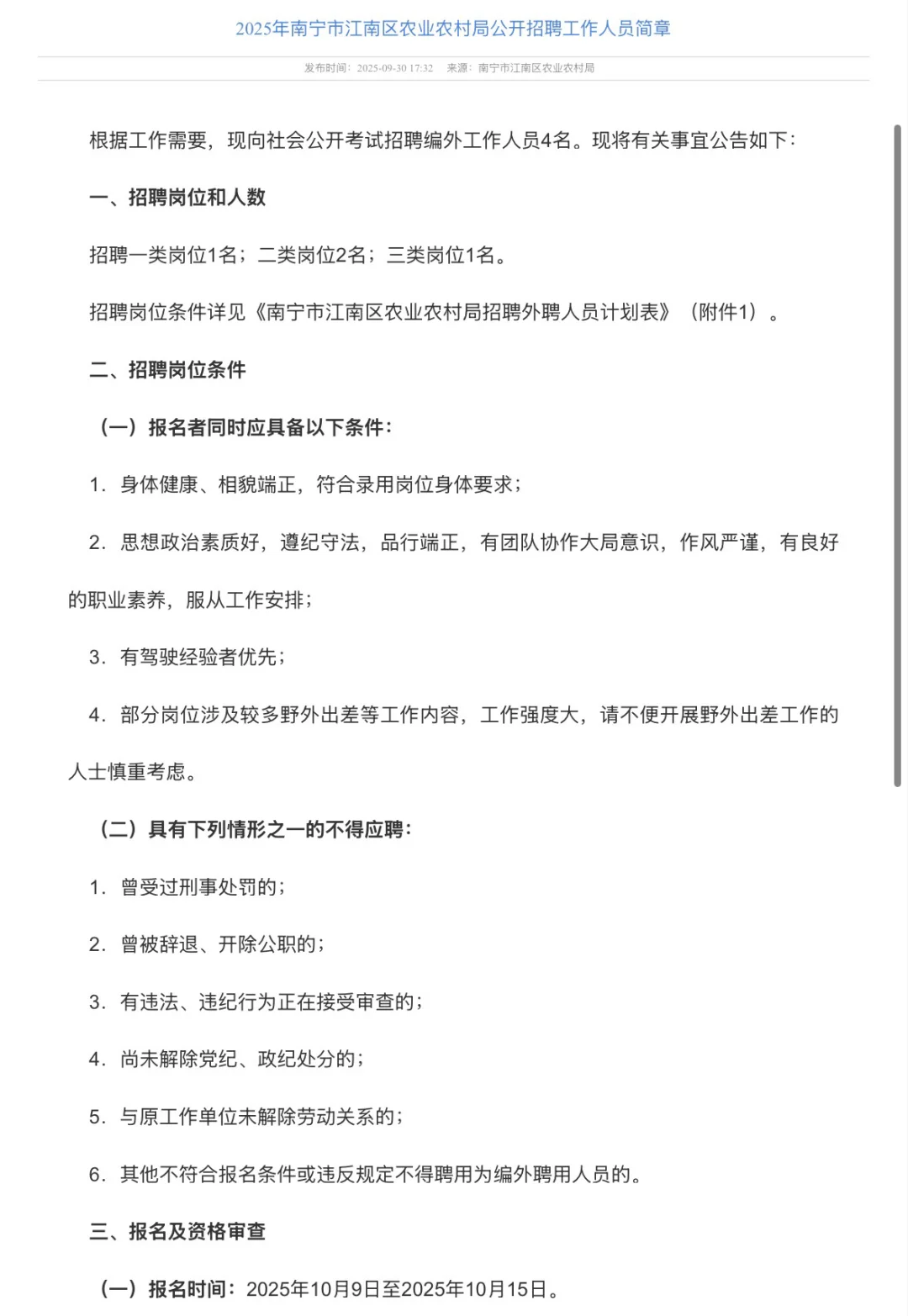 2025年南宁市江南区农业农村局公开招聘工作人员简章

发布时间：2025-09-30 17:32　来源：南宁市江南区农业农村局

根据工作需要，现向社会公开考试招聘编外工作人员4名。现将有关事宜公告如下：

一、招聘岗位和人数

招聘一类岗位1名；二类岗位2名；三类岗位1名。

招聘岗位条件详见《南宁市江南区农业农村局招聘外聘人员计划表》（附件1）。

二、招聘岗位条件

（一）报名者同时应具备以下条件：

1. 身体健康、相貌端正，符合录用岗位身体要求；

2. 思想政治素质好，遵纪守法，品行端正，有团队协作大局意识，作风严谨，有良好的职业素养，服从工作安排；

3. 有驾驶经验者优先；

4. 部分岗位涉及较多野外出差等工作内容，工作强度大，请不便开展野外出差工作的人士慎重考虑。

（二）具有下列情形之一的不得应聘：

1. 曾受过刑事处罚的；

2. 曾被辞退、开除公职的；

3. 有违法、违纪行为正在接受审查的；

4. 尚未解除党纪、政纪处分的；

5. 与原工作单位未解除劳动关系的；

6. 其他不符合报名条件或违反规定不得聘用为编外聘用人员的。

三、报名及资格审查

（一）报名时间：2025年10月9日至2025年10月15日。